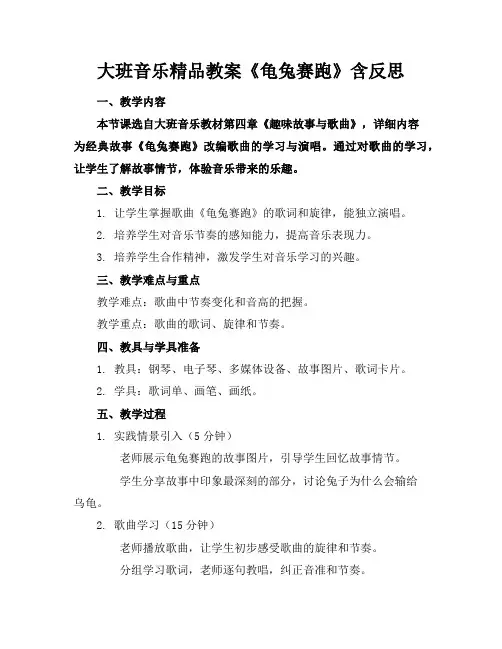 大班音乐精品教案《龟兔赛跑》含反思

一、教学内容

本节课选自大班音乐教材第四章《趣味故事与歌曲》，详细内容为经典故事《龟兔赛跑》改编歌曲的学习与演唱。通过对歌曲的学习，让学生了解故事情节，体验音乐带来的乐趣。

二、教学目标

1. 让学生掌握歌曲《龟兔赛跑》的歌词和旋律，能独立演唱。

2. 培养学生对音乐节奏的感知能力，提高音乐表现力。

3. 培养学生合作精神，激发学生对音乐学习的兴趣。

三、教学难点与重点

教学难点：歌曲中节奏变化和音高的把握。

教学重点：歌曲的歌词、旋律和节奏。

四、教具与学具准备

1. 教具：钢琴、电子琴、多媒体设备、故事图片、歌词卡片。

2. 学具：歌词单、画笔、画纸。

五、教学过程

1. 实践情景引入（5 分钟）

老师展示龟兔赛跑的故事图片，引导学生回忆故事情节。

学生分享故事中印象最深刻的部分，讨论兔子为什么会输给乌龟。

2. 歌曲学习（15 分钟）

老师播放歌曲，让学生初步感受歌曲的旋律和节奏。

分组学习歌词，老师逐句教唱，纠正音准和节奏。